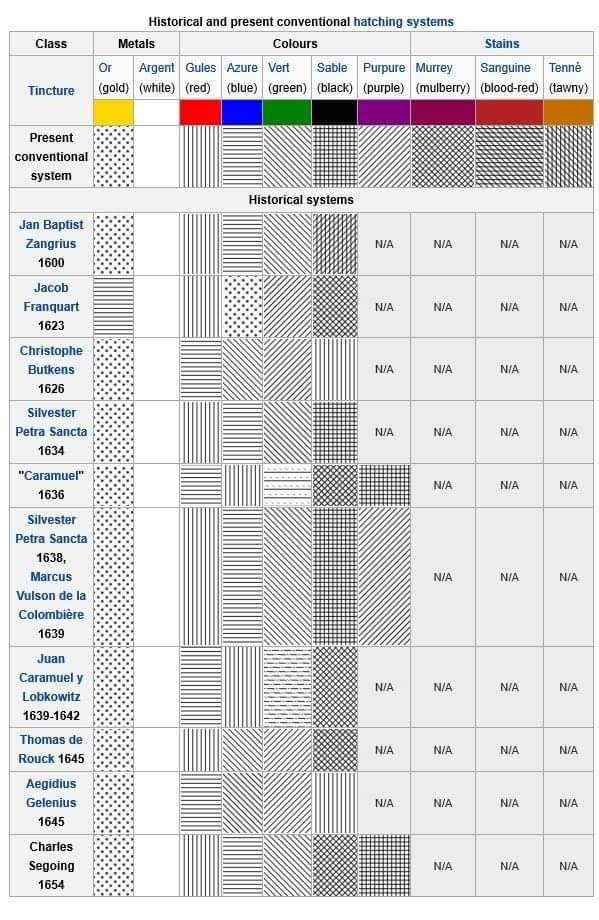 Historical and present conventional hatching systems

| Class | Metals | | Colours | | | | | Stains | | |
|---|---|---|---|---|---|---|---|---|---|---|
| Tincture | Or (gold) | Argent (white) | Gules (red) | Azure (blue) | Vert (green) | Sable (black) | Purpure (purple) | Murrey (mulberry) | Sanguine (blood-red) | Tenné (tawny) |
| Present conventional system | | | | | | | | | | |
| Historical systems | | | | | | | | | | |
| Jan Baptist Zangrius 1600 | | | | | | | N/A | N/A | N/A | N/A |
| Jacob Franquart 1623 | | | | | | | N/A | N/A | N/A | N/A |
| Christophe Butkens 1626 | | | | | | | N/A | N/A | N/A | N/A |
| Silvester Petra Sancta 1634 | | | | | | | N/A | N/A | N/A | N/A |
| "Caramuel" 1636 | | | | | | | | N/A | N/A | N/A |
| Silvester Petra Sancta 1638, Marcus Vulson de la Colombière 1639 | | | | | | | | N/A | N/A | N/A |
| Juan Caramuel y Lobkowitz 1639-1642 | | | | | | | N/A | N/A | N/A | N/A |
| Thomas de Rouck 1645 | | | | | | | N/A | N/A | N/A | N/A |
| Aegidius Gelenius 1645 | | | | | | | N/A | N/A | N/A | N/A |
| Charles Segoing 1654 | | | | | | | | N/A | N/A | N/A |